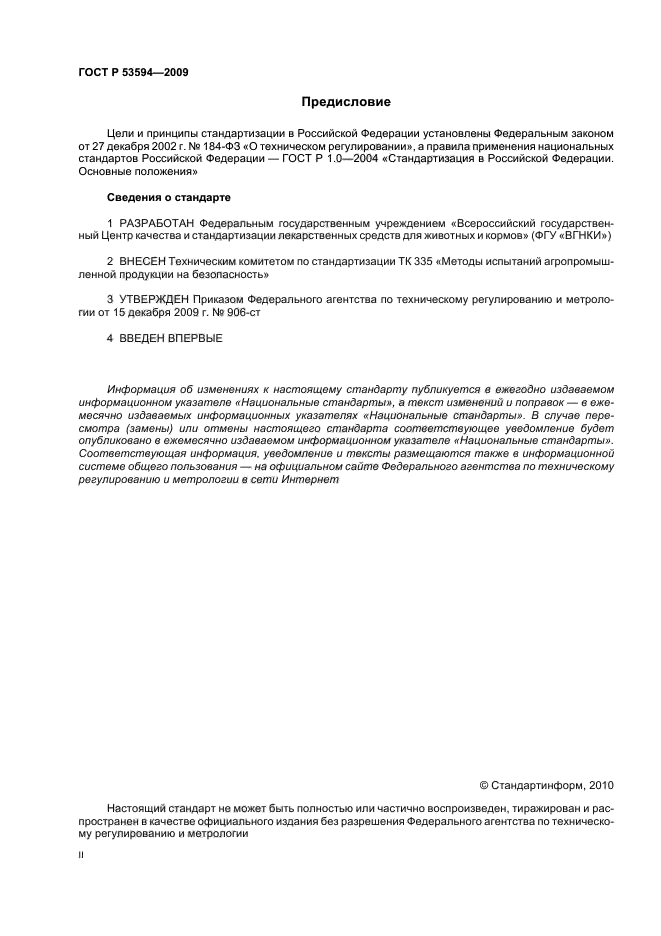 ГОСТ Р 53594—2009

Предисловие

Цели и принципы стандартизации в Российской Федерации установлены Федеральным законом от 27 декабря 2002 г. № 184-ФЗ «О техническом регулировании», а правила применения национальных стандартов Российской Федерации — ГОСТ Р 1.0—2004 «Стандартизация в Российской Федерации. Основные положения»

Сведения о стандарте

1 РАЗРАБОТАН Федеральным государственным учреждением «Всероссийский государственный Центр качества и стандартизации лекарственных средств для животных и кормов» (ФГУ «ВГНКИ»)

2 ВНЕСЕН Техническим комитетом по стандартизации ТК 335 «Методы испытаний агропромышленной продукции на безопасность»

3 УТВЕРЖДЕН Приказом Федерального агентства по техническому регулированию и метрологии от 15 декабря 2009 г. № 906-ст

4 ВВЕДЕН ВПЕРВЫЕ

Информация об изменениях к настоящему стандарту публикуется в ежегодно издаваемом информационном указателе «Национальные стандарты», а текст изменений и поправок — в ежемесячно издаваемых информационных указателях «Национальные стандарты». В случае пересмотра (замены) или отмены настоящего стандарта соответствующее уведомление будет опубликовано в ежемесячно издаваемом информационном указателе «Национальные стандарты». Соответствующая информация, уведомление и тексты размещаются также в информационной системе общего пользования — на официальном сайте Федерального агентства по техническому регулированию и метрологии в сети Интернет

© Стандартинформ, 2010

Настоящий стандарт не может быть полностью или частично воспроизведен, тиражирован и распространен в качестве официального издания без разрешения Федерального агентства по техническому регулированию и метрологии

II